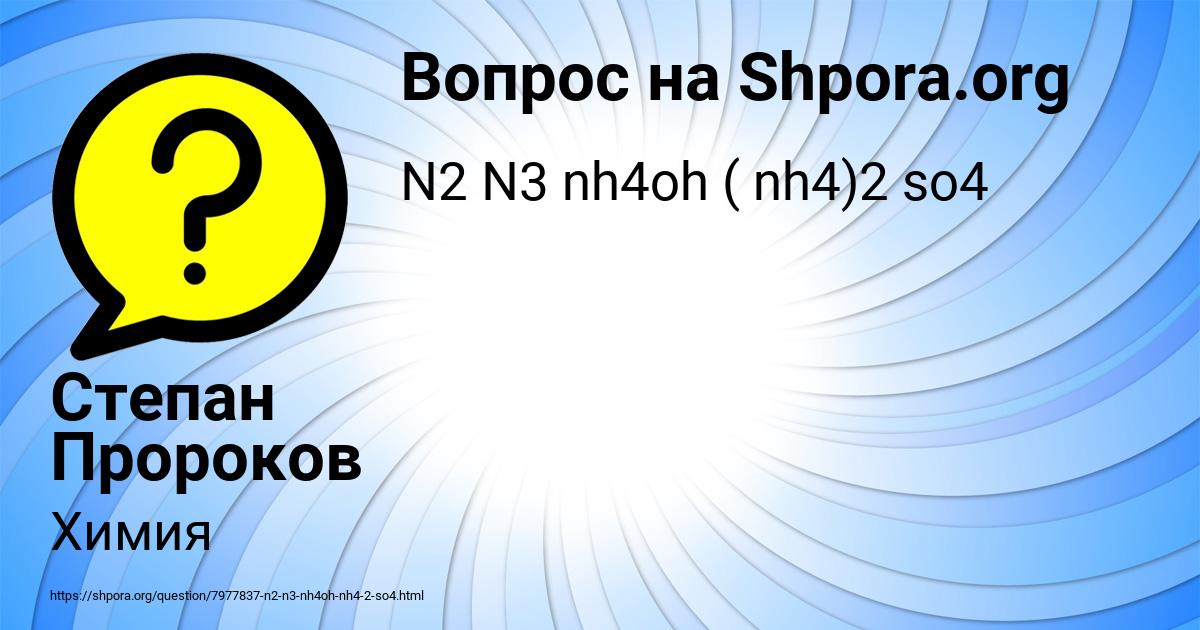 Вопрос на Shpora.org

N2 N3 nh4oh ( nh4)2 so4

?

Степан Пророков

Химия

https://shpora.org/question/7977837-n2-n3-nh4oh-nh4-2-so4.html